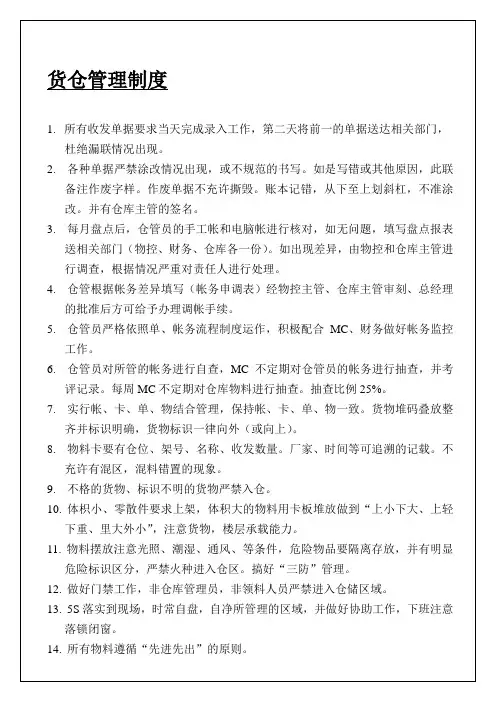 货仓管理制度

1. 所有收发单据要求当天完成录入工作，第二天将前一的单据送达相关部门，杜绝漏联情况出现。
2. 各种单据严禁涂改情况出现，或不规范的书写。如是写错或其他原因，此联备注作废字样。作废单据不允许撕毁。账本记错，从下至上划斜杠，不准涂改。并有仓库主管的签名。
3. 每月盘点后，仓管员的手工帐和电脑帐进行核对，如无问题，填写盘点报表送相关部门（物控、财务、仓库各一份）。如出现差异，由物控和仓库主管进行调查，根据情况严重对责任人进行处理。
4. 仓管根据帐务差异填写（帐务申调表）经物控主管、仓库主管审刻、总经理的批准后方可给予办理调帐手续。
5. 仓管员严格依照单、帐务流程制度运作，积极配合 MC、财务做好帐务监控工作。
6. 仓管员对所管的帐务进行自查，MC 不定期对仓管员的帐务进行抽查，并考评记录。每周 MC 不定期对仓库物料进行抽查。抽查比例 25%。
7. 实行帐、卡、单、物结合管理，保持帐、卡、单、物一致。货物堆码叠放整齐并标识明确，货物标识一律向外（或向上）。
8. 物料卡要有仓位、架号、名称、收发数量。厂家、时间等可追溯的记载。不充许有混区，混料错置的现象。
9. 不格的货物、标识不明的货物严禁入仓。
10. 体积小、零散件要求上架，体积大的物料用卡板堆放做到“上小下大、上轻下重、里大外小”，注意货物，楼层承载能力。
11. 物料摆放注意光照、潮湿、通风、等条件，危险物品要隔离存放，并有明显危险标识区分，严禁火种进入仓区。搞好“三防”管理。
12. 做好门禁工作，非仓库管理员，非领料人员严禁进入仓储区域。
13. 5S 落实到现场，时常自盘，自净所管理的区域，并做好协助工作，下班注意落锁闭窗。
14. 所有物料遵循“先进先出”的原则。